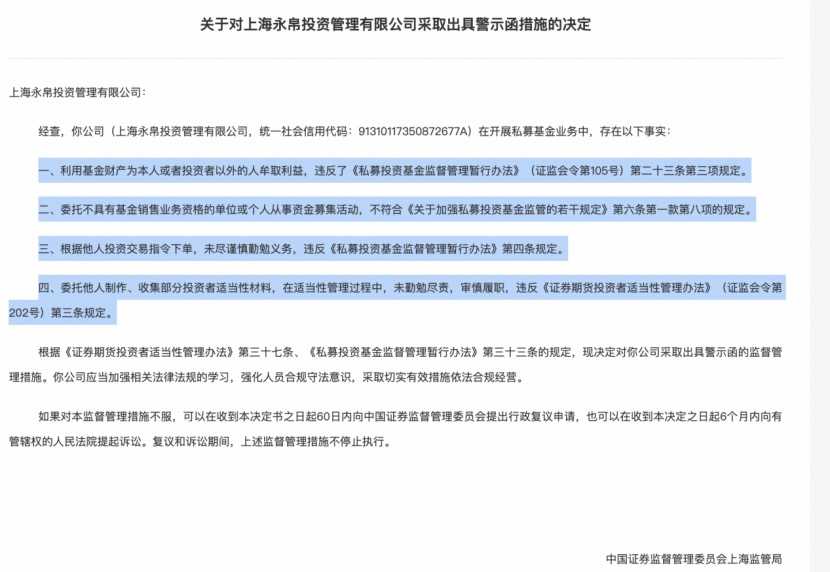 关于对上海永帛投资管理有限公司采取出具警示函措施的决定

上海永帛投资管理有限公司：

经查，你公司（上海永帛投资管理有限公司，统一社会信用代码：91310117350872677A）在开展私募基金业务中，存在以下事实：

一、利用基金财产为本人或者投资者以外的人牟取利益，违反了《私募投资基金监督管理暂行办法》（证监会令第105号）第二十三条第三项规定。

二、委托不具有基金销售业务资格的单位或个人从事资金募集活动，不符合《关于加强私募投资基金监管的若干规定》第六条第一款第八项的规定。

三、根据他人投资交易指令下单，未尽谨慎勤勉义务，违反《私募投资基金监督管理暂行办法》第四条规定。

四、委托他人制作、收集部分投资者适当性材料，在适当性管理过程中，未勤勉尽责，审慎履职，违反《证券期货投资者适当性管理办法》（证监会令第202号）第三条规定。

根据《证券期货投资者适当性管理办法》第三十七条、《私募投资基金监督管理暂行办法》第三十三条的规定，现决定对你公司采取出具警示函的监督管理措施。你公司应当加强相关法律法规的学习，强化人员合规守法意识，采取切实有效措施依法合规经营。

如果对本监督管理措施不服，可以在收到本决定书之日起60日内向中国证券监督管理委员会提出行政复议申请，也可以在收到本决定之日起6个月内向有管辖权的人民法院提起诉讼。复议和诉讼期间，上述监督管理措施不停止执行。

中国证券监督管理委员会上海监管局